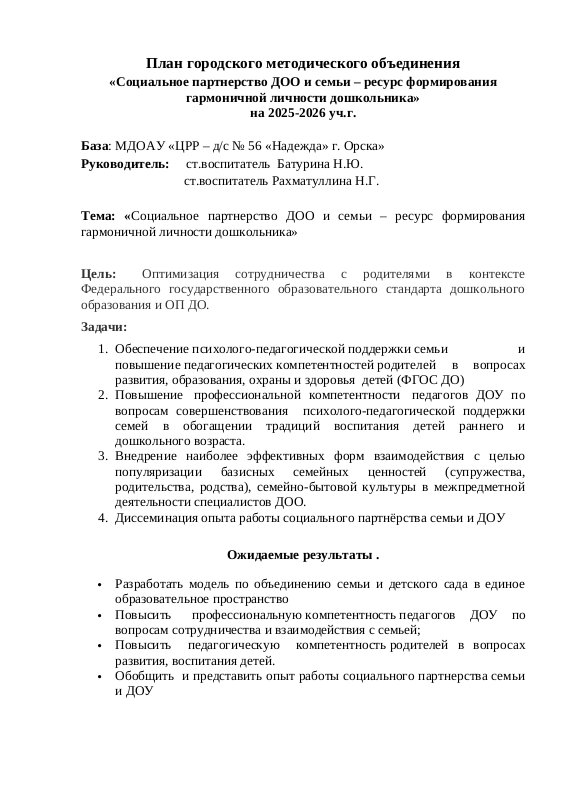 План городского методического объединения
«Социальное партнерство ДОО и семьи – ресурс формирования гармоничной личности дошкольника»
на 2025-2026 уч.г.

База: МДОАУ «ЦРР – д/с № 56 «Надежда» г. Орска»
Руководитель: ст.воспитатель Батурина Н.Ю.
ст.воспитатель Рахматуллина Н.Г.

Тема: «Социальное партнерство ДОО и семьи – ресурс формирования гармоничной личности дошкольника»

Цель: Оптимизация сотрудничества с родителями в контексте Федерального государственного образовательного стандарта дошкольного образования и ОП ДО.

Задачи:
1. Обеспечение психолого-педагогической поддержки семьи и повышение педагогических компетентностей родителей в вопросах развития, образования, охраны и здоровья детей (ФГОС ДО)
2. Повышение профессиональной компетентности педагогов ДОУ по вопросам совершенствования психолого-педагогической поддержки семей в обогащении традиций воспитания детей раннего и дошкольного возраста.
3. Внедрение наиболее эффективных форм взаимодействия с целью популяризации базисных семейных ценностей (супружества, родительства, родства), семейно-бытовой культуры в межпредметной деятельности специалистов ДОО.
4. Диссеминация опыта работы социального партнёрства семьи и ДОУ

Ожидаемые результаты .

• Разработать модель по объединению семьи и детского сада в единое образовательное пространство
• Повысить профессиональную компетентность педагогов ДОУ по вопросам сотрудничества и взаимодействия с семьей;
• Повысить педагогическую компетентность родителей в вопросах развития, воспитания детей.
• Обобщить и представить опыт работы социального партнерства семьи и ДОУ